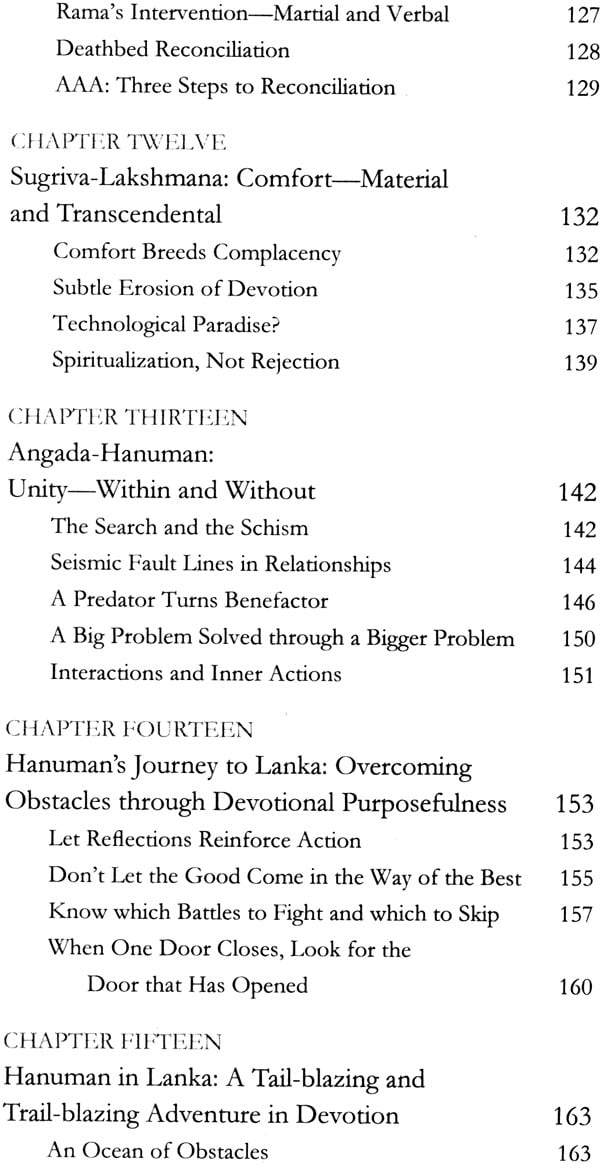 Rama's Intervention—Martial and Verbal 127
Deathbed Reconciliation 128
AAA: Three Steps to Reconciliation 129

CHAPTER TWELVE
Sugriva-Lakshmana: Comfort—Material and Transcendental 132
Comfort Breeds Complacency 132
Subtle Erosion of Devotion 135
Technological Paradise? 137
Spiritualization, Not Rejection 139

CHAPTER THIRTEEN
Angada-Hanuman: Unity—Within and Without 142
The Search and the Schism 142
Seismic Fault Lines in Relationships 144
A Predator Turns Benefactor 146
A Big Problem Solved through a Bigger Problem 150
Interactions and Inner Actions 151

CHAPTER FOURTEEN
Hanuman's Journey to Lanka: Overcoming Obstacles through Devotional Purposefulness 153
Let Reflections Reinforce Action 153
Don't Let the Good Come in the Way of the Best 155
Know which Battles to Fight and which to Skip 157
When One Door Closes, Look for the Door that Has Opened 160

CHAPTER FIFTEEN
Hanuman in Lanka: A Tail-blazing and Trail-blazing Adventure in Devotion 163
An Ocean of Obstacles 163